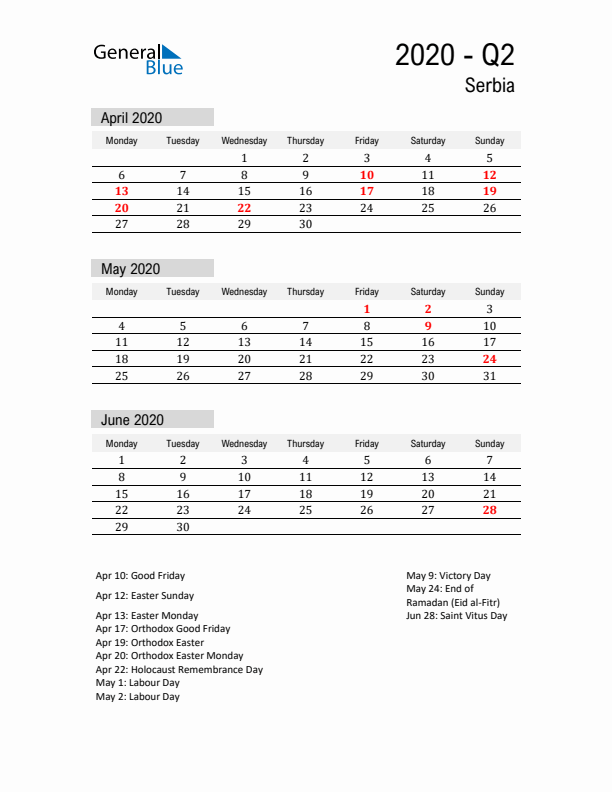 General Blue

2020 - Q2
Serbia

April 2020

| Monday | Tuesday | Wednesday | Thursday | Friday | Saturday | Sunday |
|---|---|---|---|---|---|---|
| | | 1 | 2 | 3 | 4 | 5 |
| 6 | 7 | 8 | 9 | 10 | 11 | 12 |
| 13 | 14 | 15 | 16 | 17 | 18 | 19 |
| 20 | 21 | 22 | 23 | 24 | 25 | 26 |
| 27 | 28 | 29 | 30 | | | |

May 2020

| Monday | Tuesday | Wednesday | Thursday | Friday | Saturday | Sunday |
|---|---|---|---|---|---|---|
| | | | | 1 | 2 | 3 |
| 4 | 5 | 6 | 7 | 8 | 9 | 10 |
| 11 | 12 | 13 | 14 | 15 | 16 | 17 |
| 18 | 19 | 20 | 21 | 22 | 23 | 24 |
| 25 | 26 | 27 | 28 | 29 | 30 | 31 |

June 2020

| Monday | Tuesday | Wednesday | Thursday | Friday | Saturday | Sunday |
|---|---|---|---|---|---|---|
| 1 | 2 | 3 | 4 | 5 | 6 | 7 |
| 8 | 9 | 10 | 11 | 12 | 13 | 14 |
| 15 | 16 | 17 | 18 | 19 | 20 | 21 |
| 22 | 23 | 24 | 25 | 26 | 27 | 28 |
| 29 | 30 | | | | | |

Apr 10: Good Friday
Apr 12: Easter Sunday
Apr 13: Easter Monday
Apr 17: Orthodox Good Friday
Apr 19: Orthodox Easter
Apr 20: Orthodox Easter Monday
Apr 22: Holocaust Remembrance Day
May 1: Labour Day
May 2: Labour Day

May 9: Victory Day
May 24: End of Ramadan (Eid al-Fitr)
Jun 28: Saint Vitus Day